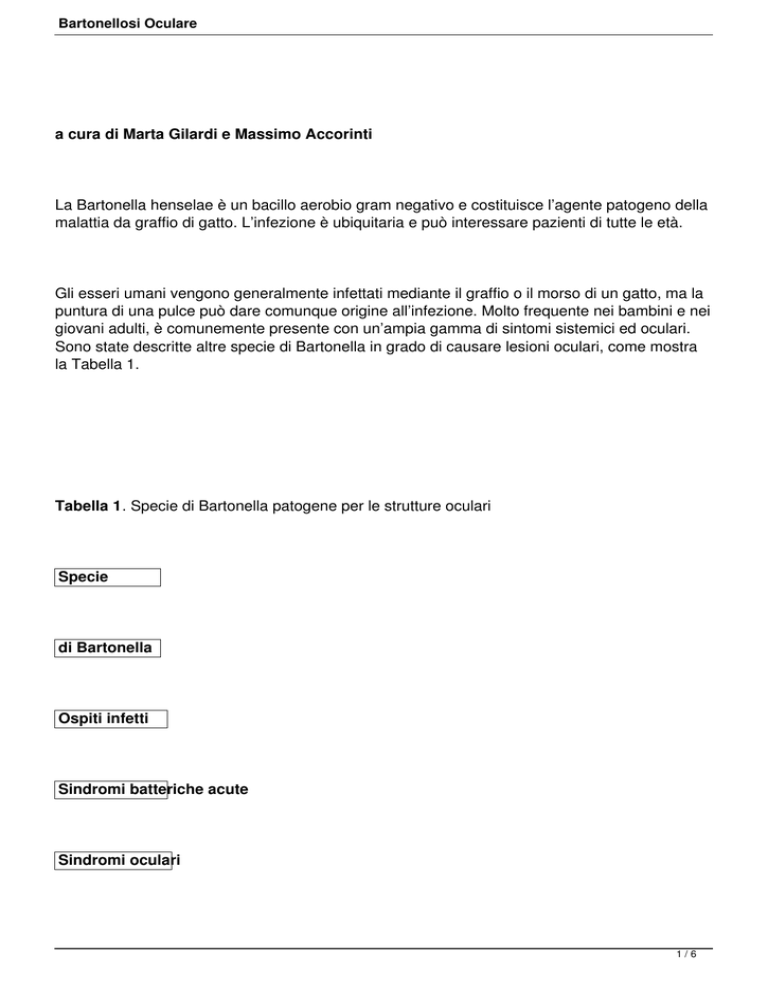 Bartonellosi Oculare

a cura di Marta Gilardi e Massimo Accorinti

La Bartonella henselae è un bacillo aerobio gram negativo e costituisce l'agente patogeno della malattia da graffio di gatto. L'infezione è ubiquitaria e può interessare pazienti di tutte le età.

Gli esseri umani vengono generalmente infettati mediante il graffio o il morso di un gatto, ma la puntura di una pulce può dare comunque origine all'infezione. Molto frequente nei bambini e nei giovani adulti, è comunemente presente con un'ampia gamma di sintomi sistemici ed oculari. Sono state descritte altre specie di Bartonella in grado di causare lesioni oculari, come mostra la Tabella 1.

Tabella 1. Specie di Bartonella patogene per le strutture oculari

Specie

di Bartonella

Ospiti infetti

Sindromi batteriche acute

Sindromi oculari

1 / 6